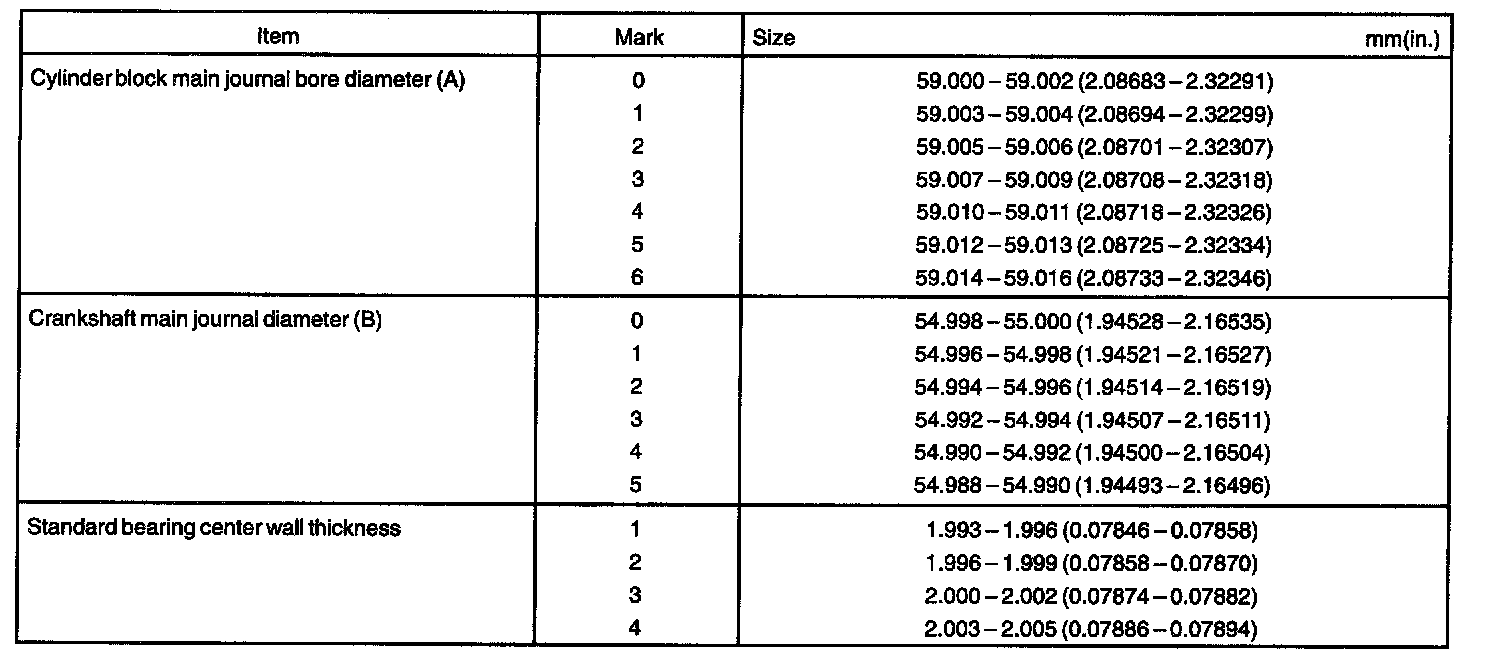 | Item | Mark | Size mm(in.) |
|---|---|---|
| Cylinder block main journal bore diameter (A) | 0 | 59.000 – 59.002 (2.08683 – 2.32291) |
| | 1 | 59.003 – 59.004 (2.08694 – 2.32299) |
| | 2 | 59.005 – 59.006 (2.08701 – 2.32307) |
| | 3 | 59.007 – 59.009 (2.08708 – 2.32318) |
| | 4 | 59.010 – 59.011 (2.08718 – 2.32326) |
| | 5 | 59.012 – 59.013 (2.08725 – 2.32334) |
| | 6 | 59.014 – 59.016 (2.08733 – 2.32346) |
| Crankshaft main journal diameter (B) | 0 | 54.998 – 55.000 (1.94528 – 2.16535) |
| | 1 | 54.996 – 54.998 (1.94521 – 2.16527) |
| | 2 | 54.994 – 54.996 (1.94514 – 2.16519) |
| | 3 | 54.992 – 54.994 (1.94507 – 2.16511) |
| | 4 | 54.990 – 54.992 (1.94500 – 2.16504) |
| | 5 | 54.988 – 54.990 (1.94493 – 2.16496) |
| Standard bearing center wall thickness | 1 | 1.993 – 1.996 (0.07846 – 0.07858) |
| | 2 | 1.996 – 1.999 (0.07858 – 0.07870) |
| | 3 | 2.000 – 2.002 (0.07874 – 0.07882) |
| | 4 | 2.003 – 2.005 (0.07886 – 0.07894) |